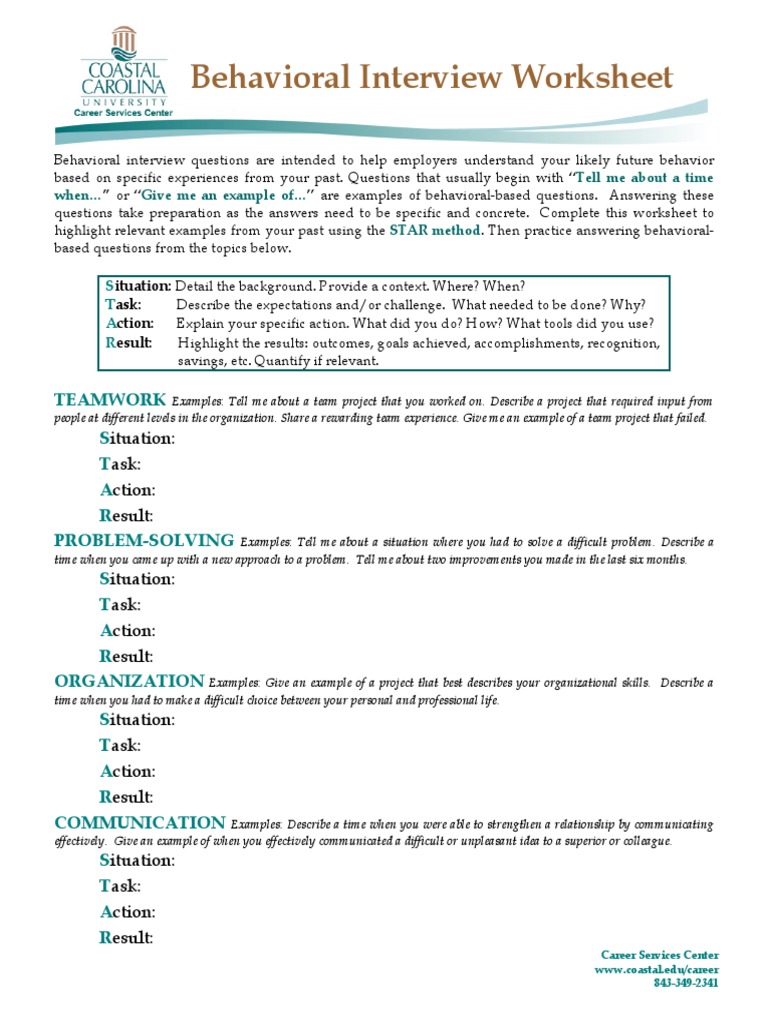 COASTAL CAROLINA UNIVERSITY
Career Services Center

Behavioral Interview Worksheet

Behavioral interview questions are intended to help employers understand your likely future behavior based on specific experiences from your past. Questions that usually begin with "Tell me about a time when…" or "Give me an example of…" are examples of behavioral-based questions. Answering these questions take preparation as the answers need to be specific and concrete. Complete this worksheet to highlight relevant examples from your past using the STAR method. Then practice answering behavioral-based questions from the topics below.

Situation: Detail the background. Provide a context. Where? When?
Task: Describe the expectations and/or challenge. What needed to be done? Why?
Action: Explain your specific action. What did you do? How? What tools did you use?
Result: Highlight the results: outcomes, goals achieved, accomplishments, recognition, savings, etc. Quantify if relevant.

TEAMWORK Examples: Tell me about a team project that you worked on. Describe a project that required input from people at different levels in the organization. Share a rewarding team experience. Give me an example of a team project that failed.
Situation:
Task:
Action:
Result:

PROBLEM-SOLVING Examples: Tell me about a situation where you had to solve a difficult problem. Describe a time when you came up with a new approach to a problem. Tell me about two improvements you made in the last six months.
Situation:
Task:
Action:
Result:

ORGANIZATION Examples: Give an example of a project that best describes your organizational skills. Describe a time when you had to make a difficult choice between your personal and professional life.
Situation:
Task:
Action:
Result:

COMMUNICATION Examples: Describe a time when you were able to strengthen a relationship by communicating effectively. Give an example of when you effectively communicated a difficult or unpleasant idea to a superior or colleague.
Situation:
Task:
Action:
Result:

Career Services Center
www.coastal.edu/career
843-349-2341